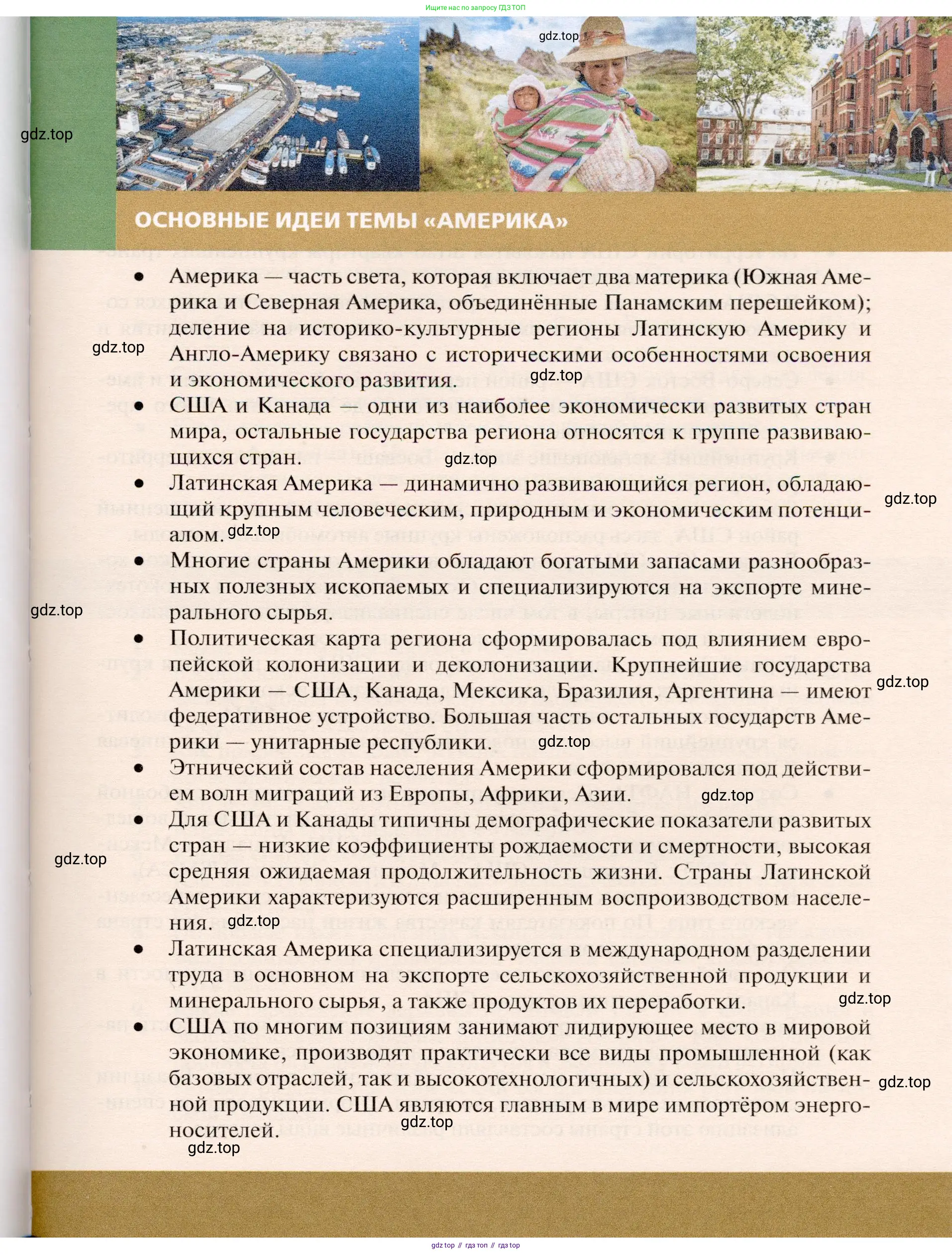 Ищите нас по запросу ГДЗ ТОП

gdz.top

gdz.top

ОСНОВНЫЕ ИДЕИ ТЕМЫ «АМЕРИКА»

• Америка — часть света, которая включает два материка (Южная Америка и Северная Америка, объединённые Панамским перешейком); деление на историко-культурные регионы Латинскую Америку и Англо-Америку связано с историческими особенностями освоения и экономического развития.

gdz.top

gdz.top

• США и Канада — одни из наиболее экономически развитых стран мира, остальные государства региона относятся к группе развивающихся стран.

gdz.top

• Латинская Америка — динамично развивающийся регион, обладающий крупным человеческим, природным и экономическим потенциалом.

gdz.top

gdz.top

• Многие страны Америки обладают богатыми запасами разнообразных полезных ископаемых и специализируются на экспорте минерального сырья.

gdz.top

• Политическая карта региона сформировалась под влиянием европейской колонизации и деколонизации. Крупнейшие государства Америки — США, Канада, Мексика, Бразилия, Аргентина — имеют федеративное устройство. Большая часть остальных государств Америки — унитарные республики.

gdz.top

gdz.top

• Этнический состав населения Америки сформировался под действием волн миграций из Европы, Африки, Азии.

gdz.top

• Для США и Канады типичны демографические показатели развитых стран — низкие коэффициенты рождаемости и смертности, высокая средняя ожидаемая продолжительность жизни. Страны Латинской Америки характеризуются расширенным воспроизводством населения.

gdz.top

gdz.top

• Латинская Америка специализируется в международном разделении труда в основном на экспорте сельскохозяйственной продукции и минерального сырья, а также продуктов их переработки.

gdz.top

• США по многим позициям занимают лидирующее место в мировой экономике, производят практически все виды промышленной (как базовых отраслей, так и высокотехнологичных) и сельскохозяйственной продукции. США являются главным в мире импортёром энергоносителей.

gdz.top

gdz.top

gdz.top

gdz top // гдз топ // гдз top